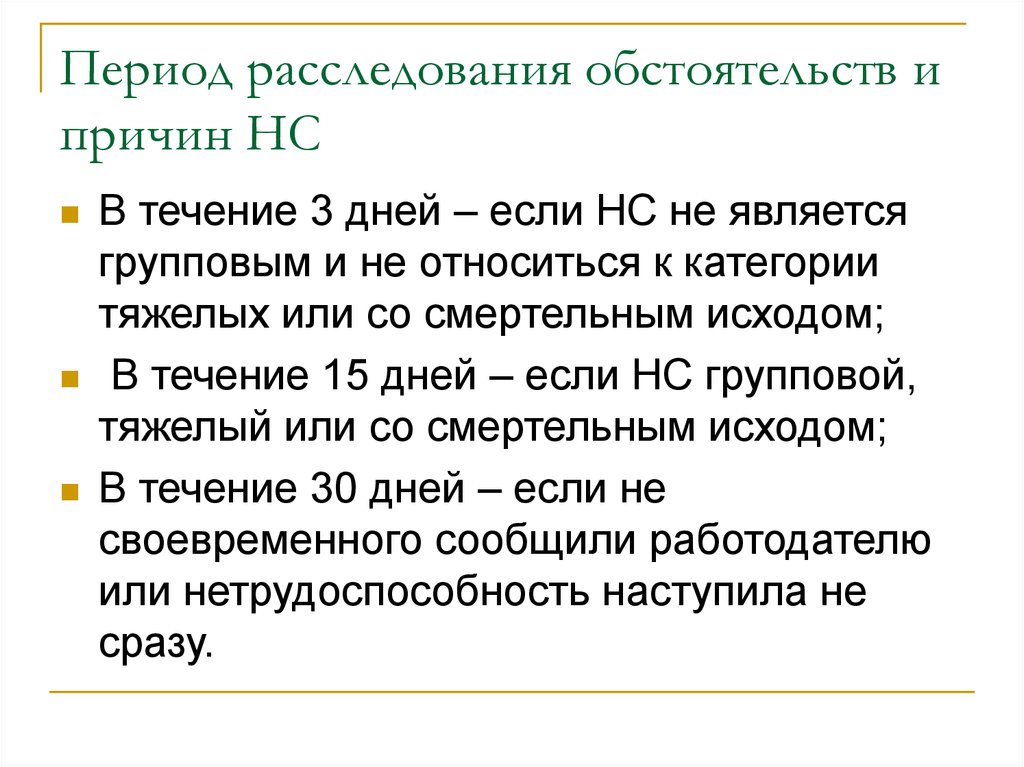 Период расследования обстоятельств и причин НС

В течение 3 дней – если НС не является групповым и не относиться к категории тяжелых или со смертельным исходом;

В течение 15 дней – если НС групповой, тяжелый или со смертельным исходом;

В течение 30 дней – если не своевременного сообщили работодателю или нетрудоспособность наступила не сразу.